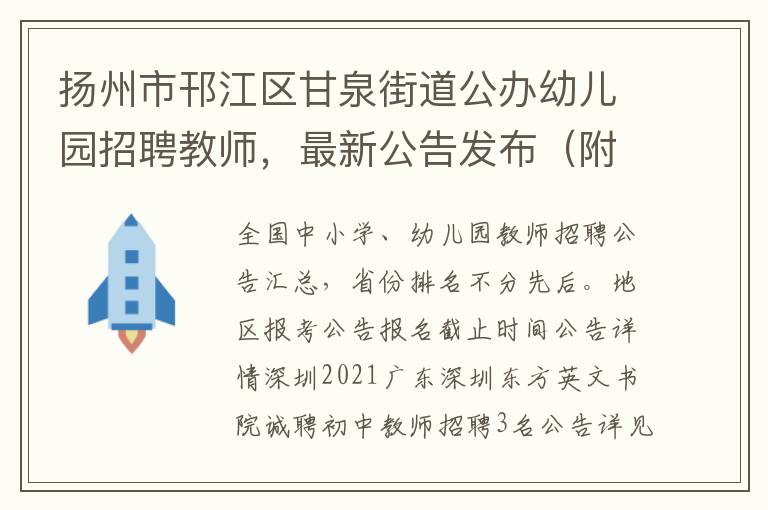 扬州市邗江区甘泉街道公办幼儿园招聘教师，最新公告发布（附

全国中小学、幼儿园教师招聘公告汇总，省份排名不分先后。地区报考公告报名截止时间公告详情深圳2021广东深圳东方英文书院诚聘初中教师招聘3名公告详见